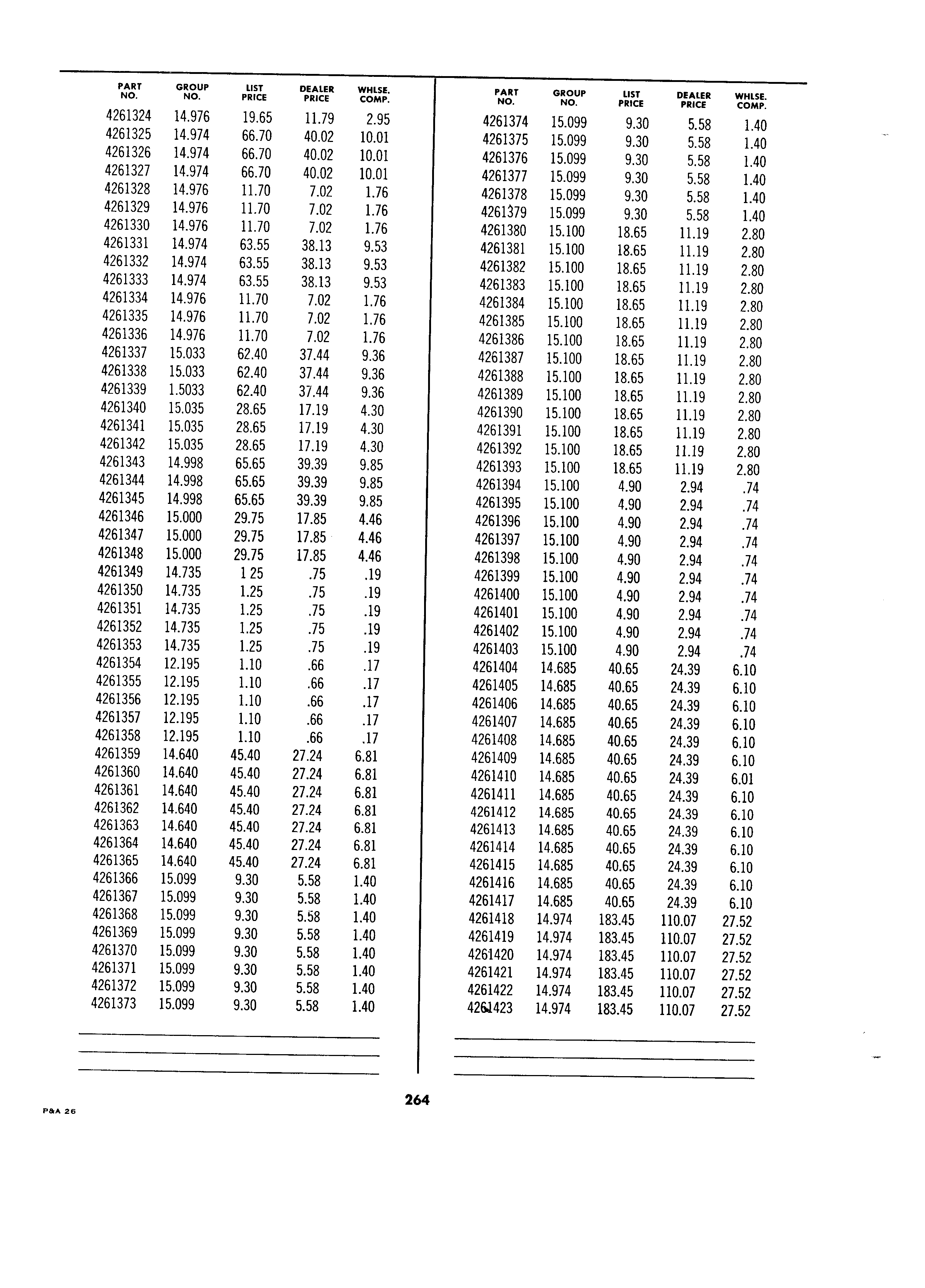 | PART NO. | GROUP NO. | LIST PRICE | DEALER PRICE | WHLSE. COMP. |
|---|---|---|---|---|
| 4261324 | 14.976 | 19.65 | 11.79 | 2.95 |
| 4261325 | 14.974 | 66.70 | 40.02 | 10.01 |
| 4261326 | 14.974 | 66.70 | 40.02 | 10.01 |
| 4261327 | 14.974 | 66.70 | 40.02 | 10.01 |
| 4261328 | 14.976 | 11.70 | 7.02 | 1.76 |
| 4261329 | 14.976 | 11.70 | 7.02 | 1.76 |
| 4261330 | 14.976 | 11.70 | 7.02 | 1.76 |
| 4261331 | 14.974 | 63.55 | 38.13 | 9.53 |
| 4261332 | 14.974 | 63.55 | 38.13 | 9.53 |
| 4261333 | 14.974 | 63.55 | 38.13 | 9.53 |
| 4261334 | 14.976 | 11.70 | 7.02 | 1.76 |
| 4261335 | 14.976 | 11.70 | 7.02 | 1.76 |
| 4261336 | 14.976 | 11.70 | 7.02 | 1.76 |
| 4261337 | 15.033 | 62.40 | 37.44 | 9.36 |
| 4261338 | 15.033 | 62.40 | 37.44 | 9.36 |
| 4261339 | 1.5033 | 62.40 | 37.44 | 9.36 |
| 4261340 | 15.035 | 28.65 | 17.19 | 4.30 |
| 4261341 | 15.035 | 28.65 | 17.19 | 4.30 |
| 4261342 | 15.035 | 28.65 | 17.19 | 4.30 |
| 4261343 | 14.998 | 65.65 | 39.39 | 9.85 |
| 4261344 | 14.998 | 65.65 | 39.39 | 9.85 |
| 4261345 | 14.998 | 65.65 | 39.39 | 9.85 |
| 4261346 | 15.000 | 29.75 | 17.85 | 4.46 |
| 4261347 | 15.000 | 29.75 | 17.85 | 4.46 |
| 4261348 | 15.000 | 29.75 | 17.85 | 4.46 |
| 4261349 | 14.735 | 1 25 | .75 | .19 |
| 4261350 | 14.735 | 1.25 | .75 | .19 |
| 4261351 | 14.735 | 1.25 | .75 | .19 |
| 4261352 | 14.735 | 1.25 | .75 | .19 |
| 4261353 | 14.735 | 1.25 | .75 | .19 |
| 4261354 | 12.195 | 1.10 | .66 | .17 |
| 4261355 | 12.195 | 1.10 | .66 | .17 |
| 4261356 | 12.195 | 1.10 | .66 | .17 |
| 4261357 | 12.195 | 1.10 | .66 | .17 |
| 4261358 | 12.195 | 1.10 | .66 | .17 |
| 4261359 | 14.640 | 45.40 | 27.24 | 6.81 |
| 4261360 | 14.640 | 45.40 | 27.24 | 6.81 |
| 4261361 | 14.640 | 45.40 | 27.24 | 6.81 |
| 4261362 | 14.640 | 45.40 | 27.24 | 6.81 |
| 4261363 | 14.640 | 45.40 | 27.24 | 6.81 |
| 4261364 | 14.640 | 45.40 | 27.24 | 6.81 |
| 4261365 | 14.640 | 45.40 | 27.24 | 6.81 |
| 4261366 | 15.099 | 9.30 | 5.58 | 1.40 |
| 4261367 | 15.099 | 9.30 | 5.58 | 1.40 |
| 4261368 | 15.099 | 9.30 | 5.58 | 1.40 |
| 4261369 | 15.099 | 9.30 | 5.58 | 1.40 |
| 4261370 | 15.099 | 9.30 | 5.58 | 1.40 |
| 4261371 | 15.099 | 9.30 | 5.58 | 1.40 |
| 4261372 | 15.099 | 9.30 | 5.58 | 1.40 |
| 4261373 | 15.099 | 9.30 | 5.58 | 1.40 |

| PART NO. | GROUP NO. | LIST PRICE | DEALER PRICE | WHLSE. COMP. |
|---|---|---|---|---|
| 4261374 | 15.099 | 9.30 | 5.58 | 1.40 |
| 4261375 | 15.099 | 9.30 | 5.58 | 1.40 |
| 4261376 | 15.099 | 9.30 | 5.58 | 1.40 |
| 4261377 | 15.099 | 9.30 | 5.58 | 1.40 |
| 4261378 | 15.099 | 9.30 | 5.58 | 1.40 |
| 4261379 | 15.099 | 9.30 | 5.58 | 1.40 |
| 4261380 | 15.100 | 18.65 | 11.19 | 2.80 |
| 4261381 | 15.100 | 18.65 | 11.19 | 2.80 |
| 4261382 | 15.100 | 18.65 | 11.19 | 2.80 |
| 4261383 | 15.100 | 18.65 | 11.19 | 2.80 |
| 4261384 | 15.100 | 18.65 | 11.19 | 2.80 |
| 4261385 | 15.100 | 18.65 | 11.19 | 2.80 |
| 4261386 | 15.100 | 18.65 | 11.19 | 2.80 |
| 4261387 | 15.100 | 18.65 | 11.19 | 2.80 |
| 4261388 | 15.100 | 18.65 | 11.19 | 2.80 |
| 4261389 | 15.100 | 18.65 | 11.19 | 2.80 |
| 4261390 | 15.100 | 18.65 | 11.19 | 2.80 |
| 4261391 | 15.100 | 18.65 | 11.19 | 2.80 |
| 4261392 | 15.100 | 18.65 | 11.19 | 2.80 |
| 4261393 | 15.100 | 18.65 | 11.19 | 2.80 |
| 4261394 | 15.100 | 4.90 | 2.94 | .74 |
| 4261395 | 15.100 | 4.90 | 2.94 | .74 |
| 4261396 | 15.100 | 4.90 | 2.94 | .74 |
| 4261397 | 15.100 | 4.90 | 2.94 | .74 |
| 4261398 | 15.100 | 4.90 | 2.94 | .74 |
| 4261399 | 15.100 | 4.90 | 2.94 | .74 |
| 4261400 | 15.100 | 4.90 | 2.94 | .74 |
| 4261401 | 15.100 | 4.90 | 2.94 | .74 |
| 4261402 | 15.100 | 4.90 | 2.94 | .74 |
| 4261403 | 15.100 | 4.90 | 2.94 | .74 |
| 4261404 | 14.685 | 40.65 | 24.39 | 6.10 |
| 4261405 | 14.685 | 40.65 | 24.39 | 6.10 |
| 4261406 | 14.685 | 40.65 | 24.39 | 6.10 |
| 4261407 | 14.685 | 40.65 | 24.39 | 6.10 |
| 4261408 | 14.685 | 40.65 | 24.39 | 6.10 |
| 4261409 | 14.685 | 40.65 | 24.39 | 6.10 |
| 4261410 | 14.685 | 40.65 | 24.39 | 6.01 |
| 4261411 | 14.685 | 40.65 | 24.39 | 6.10 |
| 4261412 | 14.685 | 40.65 | 24.39 | 6.10 |
| 4261413 | 14.685 | 40.65 | 24.39 | 6.10 |
| 4261414 | 14.685 | 40.65 | 24.39 | 6.10 |
| 4261415 | 14.685 | 40.65 | 24.39 | 6.10 |
| 4261416 | 14.685 | 40.65 | 24.39 | 6.10 |
| 4261417 | 14.685 | 40.65 | 24.39 | 6.10 |
| 4261418 | 14.974 | 183.45 | 110.07 | 27.52 |
| 4261419 | 14.974 | 183.45 | 110.07 | 27.52 |
| 4261420 | 14.974 | 183.45 | 110.07 | 27.52 |
| 4261421 | 14.974 | 183.45 | 110.07 | 27.52 |
| 4261422 | 14.974 | 183.45 | 110.07 | 27.52 |
| 4261423 | 14.974 | 183.45 | 110.07 | 27.52 |

264

P&A 26